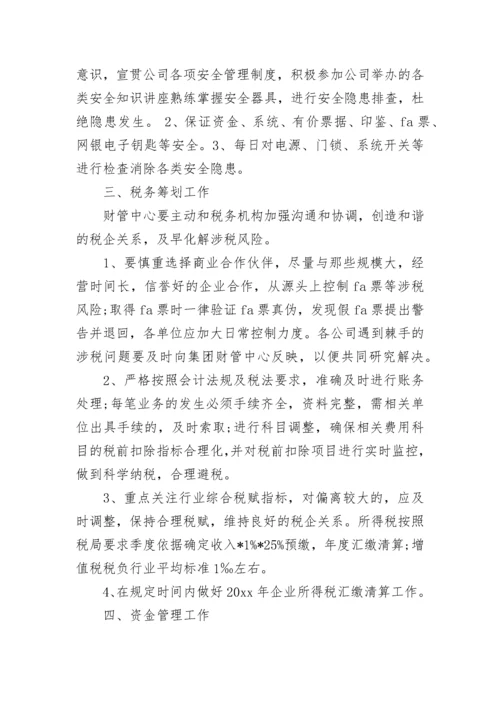 意识，宣贯公司各项安全管理制度，积极参加公司举办的各类安全知识讲座熟练掌握安全器具，进行安全隐患排查，杜绝隐患发生。 2、保证资金、系统、有价票据、印鉴、fa票、网银电子钥匙等安全。3、每日对电源、门锁、系统开关等进行检查消除各类安全隐患。

三、税务筹划工作

财管中心要主动和税务机构加强沟通和协调，创造和谐的税企关系，及早化解涉税风险。

1、要慎重选择商业合作伙伴，尽量与那些规模大，经营时间长，信誉好的企业合作，从源头上控制fa票等涉税风险;取得fa票时一律验证fa票真伪，发现假fa票提出警告并退回，各单位应加大日常控制力度。各公司遇到棘手的涉税问题要及时向集团财管中心反映，以便共同研究解决。

2、严格按照会计法规及税法要求，准确及时进行账务处理;每笔业务的发生必须手续齐全，资料完整，需相关单位出具手续的，及时索取;进行科目调整，确保相关费用科目的税前扣除指标合理化,并对税前扣除项目进行实时监控，做到科学纳税，合理避税。

3、重点关注行业综合税赋指标，对偏离较大的，应及时调整，保持合理税赋，维持良好的税企关系。所得税按照税局要求季度依据确定收入*1%*25%预缴，年度汇缴清算;增值税税负行业平均标准1%左右。

4、在规定时间内做好20xx年企业所得税汇缴清算工作。

四、资金管理工作